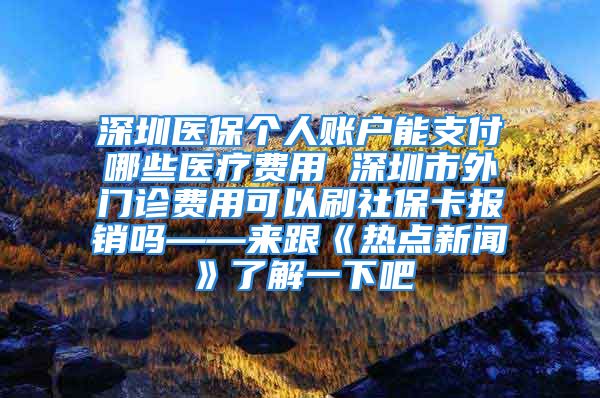 深圳医保个人账户能支付哪些医疗费用 深圳市外门诊费用可以刷社保卡报销吗——来跟《热点新闻》了解一下吧